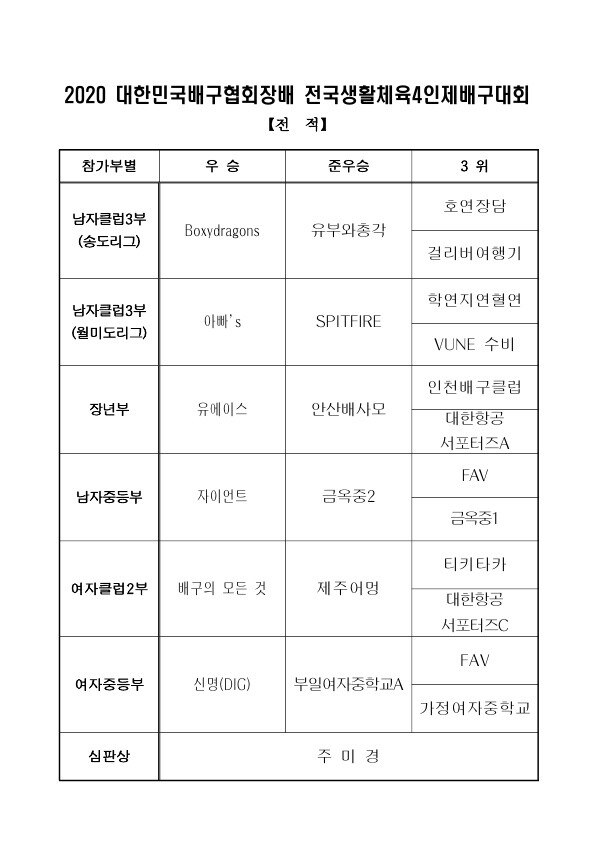 2020 대한민국배구협회장배 전국생활체육4인제배구대회

【전 적】

| 참가부별 | 우 승 | 준우승 | 3 위 |
|---|---|---|---|
| 남자클럽3부 (송도리그) | Boxydragons | 유부와총각 | 호연장담 |
| | | | 걸리버여행기 |
| 남자클럽3부 (월미도리그) | 아빠's | SPITFIRE | 학연지연혈연 |
| | | | VUNE 수비 |
| 장년부 | 유에이스 | 안산배사모 | 인천배구클럽 |
| | | | 대한항공 서포터즈A |
| 남자중등부 | 자이언트 | 금옥중2 | FAV |
| | | | 금옥중1 |
| 여자클럽2부 | 배구의 모든 것 | 제주어멍 | 티키타카 |
| | | | 대한항공 서포터즈C |
| 여자중등부 | 신명(DIG) | 부일여자중학교A | FAV |
| | | | 가정여자중학교 |
| 심판상 | 주 미 경 | | |